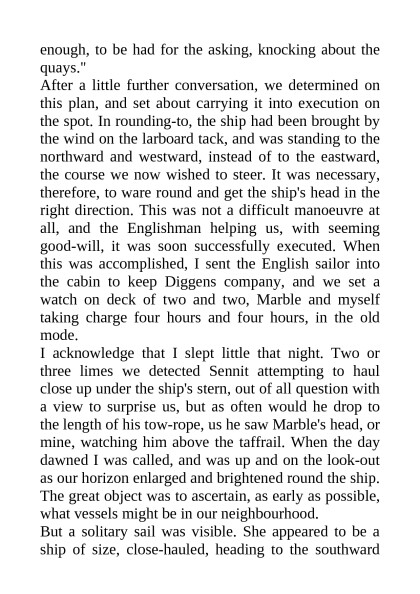 enough, to be had for the asking, knocking about the quays."
After a little further conversation, we determined on this plan, and set about carrying it into execution on the spot. In rounding-to, the ship had been brought by the wind on the larboard tack, and was standing to the northward and westward, instead of to the eastward, the course we now wished to steer. It was necessary, therefore, to ware round and get the ship's head in the right direction. This was not a difficult manoeuvre at all, and the Englishman helping us, with seeming good-will, it was soon successfully executed. When this was accomplished, I sent the English sailor into the cabin to keep Diggens company, and we set a watch on deck of two and two, Marble and myself taking charge four hours and four hours, in the old mode.
I acknowledge that I slept little that night. Two or three limes we detected Sennit attempting to haul close up under the ship's stern, out of all question with a view to surprise us, but as often would he drop to the length of his tow-rope, us he saw Marble's head, or mine, watching him above the taffrail. When the day dawned I was called, and was up and on the look-out as our horizon enlarged and brightened round the ship. The great object was to ascertain, as early as possible, what vessels might be in our neighbourhood.
But a solitary sail was visible. She appeared to be a ship of size, close-hauled, heading to the southward